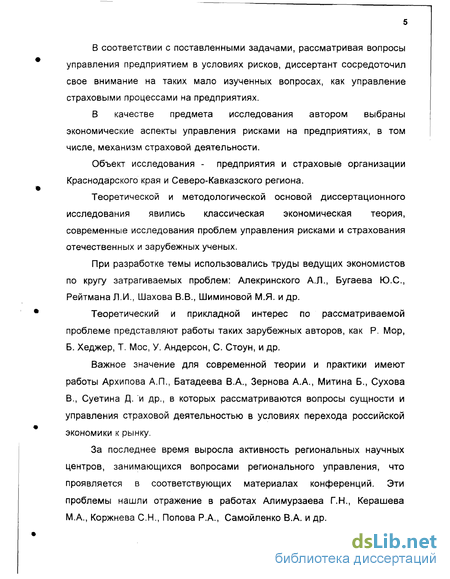 5

В соответствии с поставленными задачами, рассматривая вопросы управления предприятием в условиях рисков, диссертант сосредоточил свое внимание на таких мало изученных вопросах, как управление страховыми процессами на предприятиях.

В качестве предмета исследования автором выбраны экономические аспекты управления рисками на предприятиях, в том числе, механизм страховой деятельности.

Объект исследования - предприятия и страховые организации Краснодарского края и Северо-Кавказского региона.

Теоретической и методологической основой диссертационного исследования явились классическая экономическая теория, современные исследования проблем управления рисками и страхования отечественных и зарубежных ученых.

При разработке темы использовались труды ведущих экономистов по кругу затрагиваемых проблем: Алекринского А.Л., Бугаева Ю.С., Рейтмана Л.И., Шахова В.В., Шиминовой М.Я. и др.

Теоретический и прикладной интерес по рассматриваемой проблеме представляют работы таких зарубежных авторов, как Р. Мор, Б. Хеджер, Т. Мос, У. Андерсон, С. Стоун, и др.

Важное значение для современной теории и практики имеют работы Архипова А.П., Батадеева В.А., Зернова А.А., Митина Б., Сухова В., Суетина Д. и др., в которых рассматриваются вопросы сущности и управления страховой деятельностью в условиях перехода российской экономики к рынку.

За последнее время выросла активность региональных научных центров, занимающихся вопросами регионального управления, что проявляется в соответствующих материалах конференций. Эти проблемы нашли отражение в работах Алимурзаева Г.Н., Керашева М.А., Коржнева С.Н., Попова Р.А., Самойленко В.А. и др.

dsLib.net
библиотека диссертаций